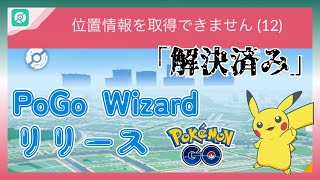 位置情報を取得できません (12)

「解決済み」

PoGo Wizard
リリース

POKéMON
GO